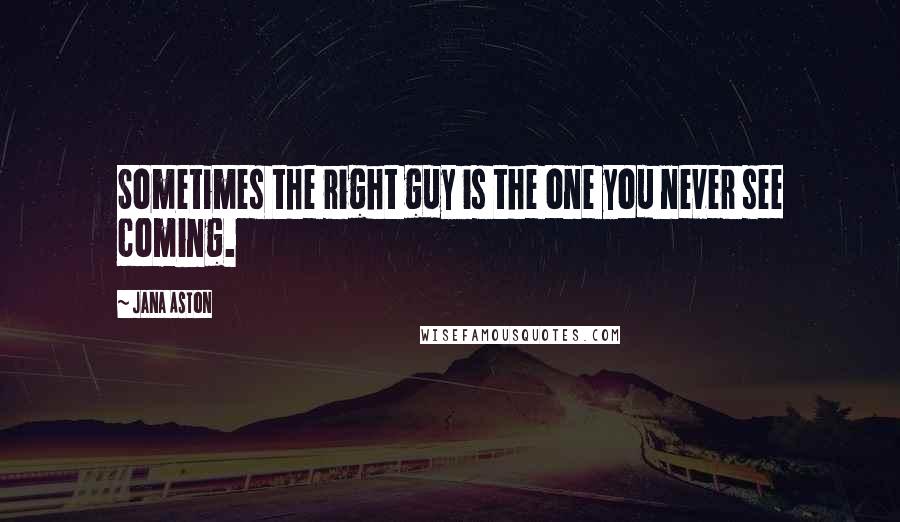 SOMETIMES THE RIGHT GUY IS THE ONE YOU NEVER SEE COMING.

~ JANA ASTON

WISEFAMOUSQUOTES.COM